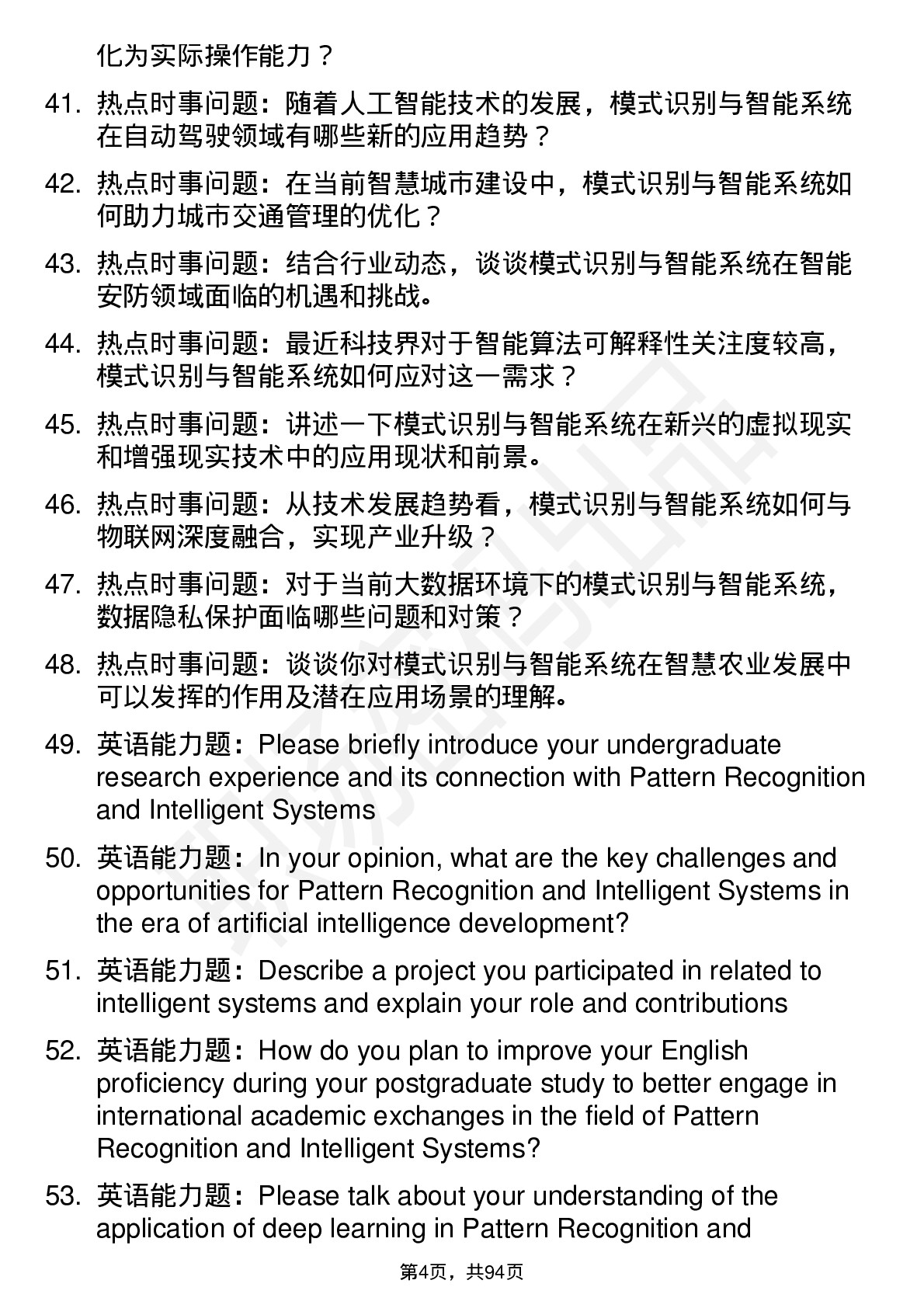 化为实际操作能力？

41. 热点时事问题：随着人工智能技术的发展，模式识别与智能系统在自动驾驶领域有哪些新的应用趋势？

42. 热点时事问题：在当前智慧城市建设中，模式识别与智能系统如何助力城市交通管理的优化？

43. 热点时事问题：结合行业动态，谈谈模式识别与智能系统在智能安防领域面临的机遇和挑战。

44. 热点时事问题：最近科技界对于智能算法可解释性关注度较高，模式识别与智能系统如何应对这一需求？

45. 热点时事问题：讲述一下模式识别与智能系统在新兴的虚拟现实和增强现实技术中的应用现状和前景。

46. 热点时事问题：从技术发展趋势看，模式识别与智能系统如何与物联网深度融合，实现产业升级？

47. 热点时事问题：对于当前大数据环境下的模式识别与智能系统，数据隐私保护面临哪些问题和对策？

48. 热点时事问题：谈谈你对模式识别与智能系统在智慧农业发展中可以发挥的作用及潜在应用场景的理解。

49. 英语能力题：Please briefly introduce your undergraduate research experience and its connection with Pattern Recognition and Intelligent Systems

50. 英语能力题：In your opinion, what are the key challenges and opportunities for Pattern Recognition and Intelligent Systems in the era of artificial intelligence development?

51. 英语能力题：Describe a project you participated in related to intelligent systems and explain your role and contributions

52. 英语能力题：How do you plan to improve your English proficiency during your postgraduate study to better engage in international academic exchanges in the field of Pattern Recognition and Intelligent Systems?

53. 英语能力题：Please talk about your understanding of the application of deep learning in Pattern Recognition and

第4页，共94页